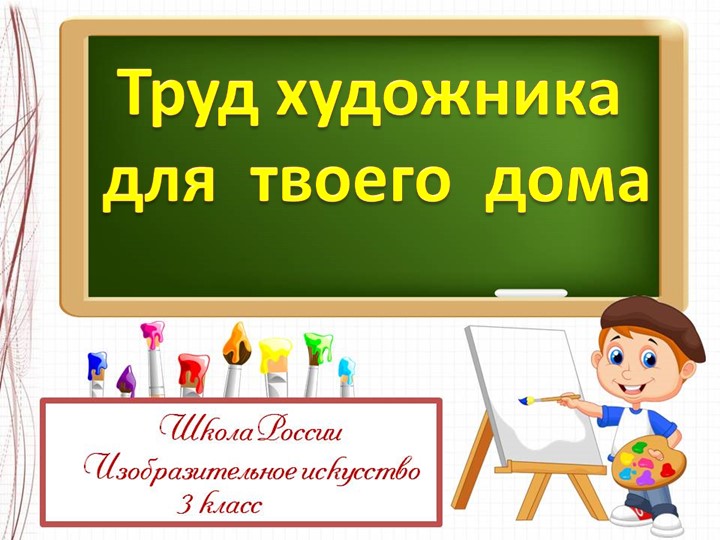 Труд художника для твоего дома

Школа России
Изобразительное искусство
3 класс